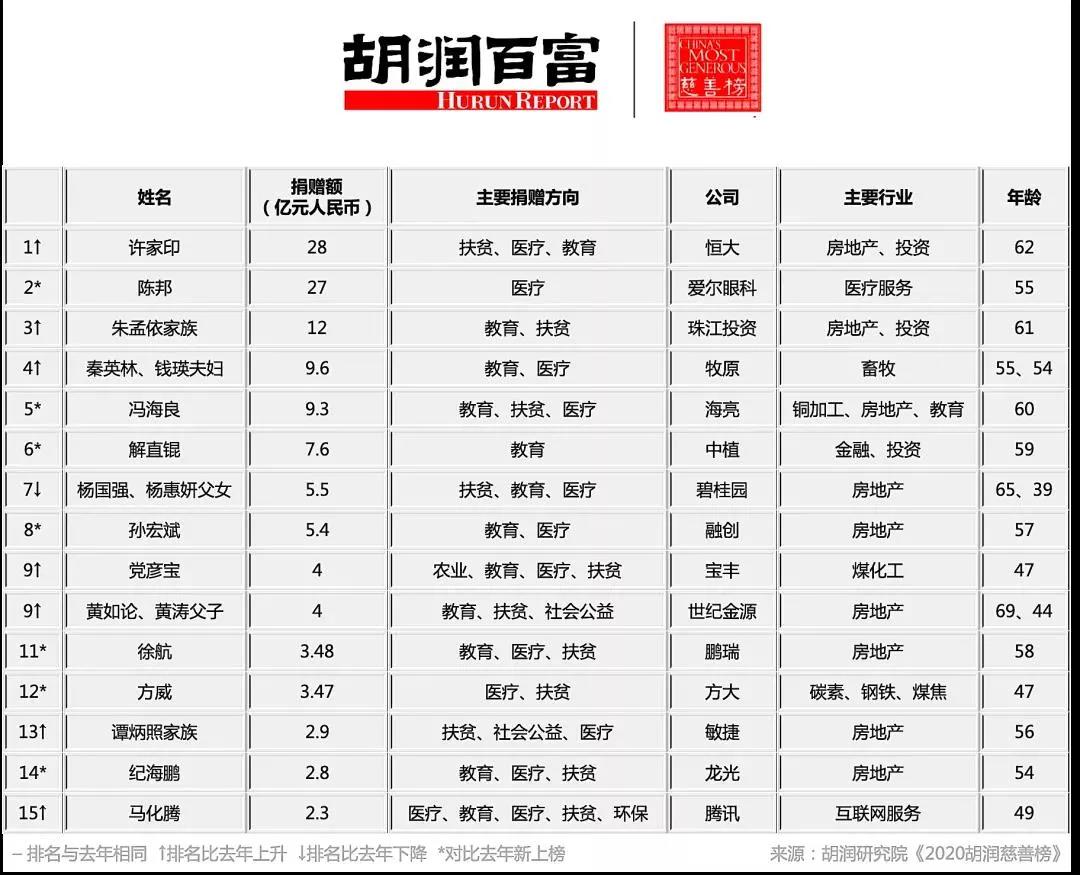 胡润百富
HURUN REPORT

CHINA'S MOST GENEROUS 慈善榜

| | 姓名 | 捐赠额（亿元人民币） | 主要捐赠方向 | 公司 | 主要行业 | 年龄 |
|---|---|---|---|---|---|---|
| 1↑ | 许家印 | 28 | 扶贫、医疗、教育 | 恒大 | 房地产、投资 | 62 |
| 2* | 陈邦 | 27 | 医疗 | 爱尔眼科 | 医疗服务 | 55 |
| 3↑ | 朱孟依家族 | 12 | 教育、扶贫 | 珠江投资 | 房地产、投资 | 61 |
| 4↑ | 秦英林、钱瑛夫妇 | 9.6 | 教育、医疗 | 牧原 | 畜牧 | 55、54 |
| 5* | 冯海良 | 9.3 | 教育、扶贫、医疗 | 海亮 | 铜加工、房地产、教育 | 60 |
| 6* | 解直锟 | 7.6 | 教育 | 中植 | 金融、投资 | 59 |
| 7↓ | 杨国强、杨惠妍父女 | 5.5 | 扶贫、教育、医疗 | 碧桂园 | 房地产 | 65、39 |
| 8* | 孙宏斌 | 5.4 | 教育、医疗 | 融创 | 房地产 | 57 |
| 9↑ | 党彦宝 | 4 | 农业、教育、医疗、扶贫 | 宝丰 | 煤化工 | 47 |
| 9↑ | 黄如论、黄涛父子 | 4 | 教育、扶贫、社会公益 | 世纪金源 | 房地产 | 69、44 |
| 11* | 徐航 | 3.48 | 教育、医疗、扶贫 | 鹏瑞 | 房地产 | 58 |
| 12* | 方威 | 3.47 | 医疗、扶贫 | 方大 | 碳素、钢铁、煤焦 | 47 |
| 13↑ | 谭炳照家族 | 2.9 | 扶贫、社会公益、医疗 | 敏捷 | 房地产 | 56 |
| 14* | 纪海鹏 | 2.8 | 教育、医疗、扶贫 | 龙光 | 房地产 | 54 |
| 15↑ | 马化腾 | 2.3 | 医疗、教育、医疗、扶贫、环保 | 腾讯 | 互联网服务 | 49 |

– 排名与去年相同 ↑排名比去年上升 ↓排名比去年下降 *对比去年新上榜

来源：胡润研究院《2020胡润慈善榜》